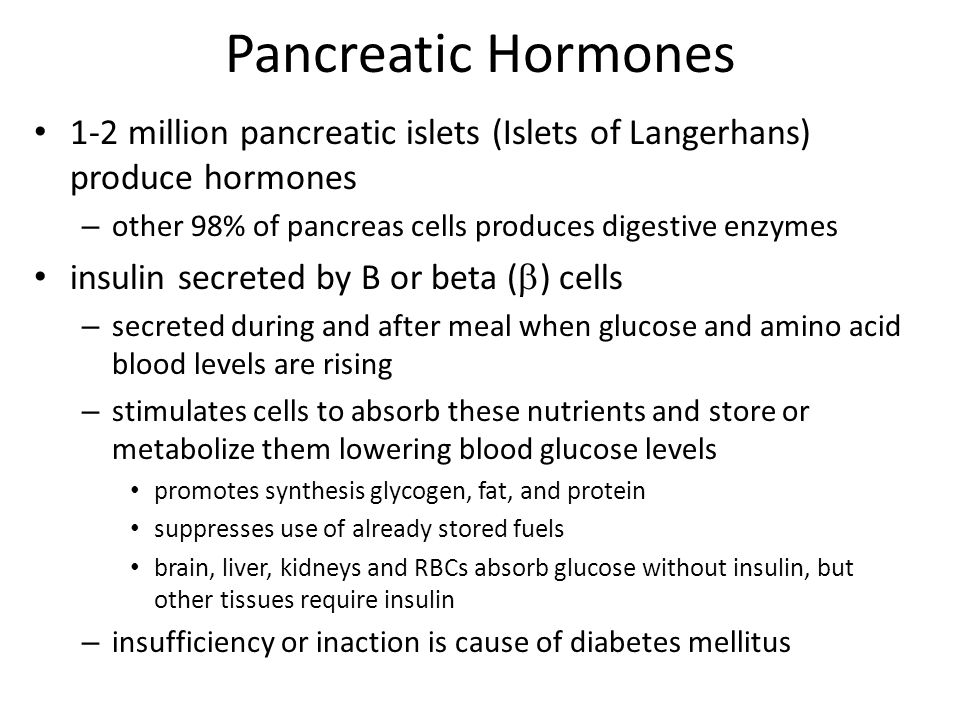 Pancreatic Hormones

• 1-2 million pancreatic islets (Islets of Langerhans) produce hormones
– other 98% of pancreas cells produces digestive enzymes

• insulin secreted by B or beta ($\beta$) cells
– secreted during and after meal when glucose and amino acid blood levels are rising
– stimulates cells to absorb these nutrients and store or metabolize them lowering blood glucose levels
• promotes synthesis glycogen, fat, and protein
• suppresses use of already stored fuels
• brain, liver, kidneys and RBCs absorb glucose without insulin, but other tissues require insulin
– insufficiency or inaction is cause of diabetes mellitus